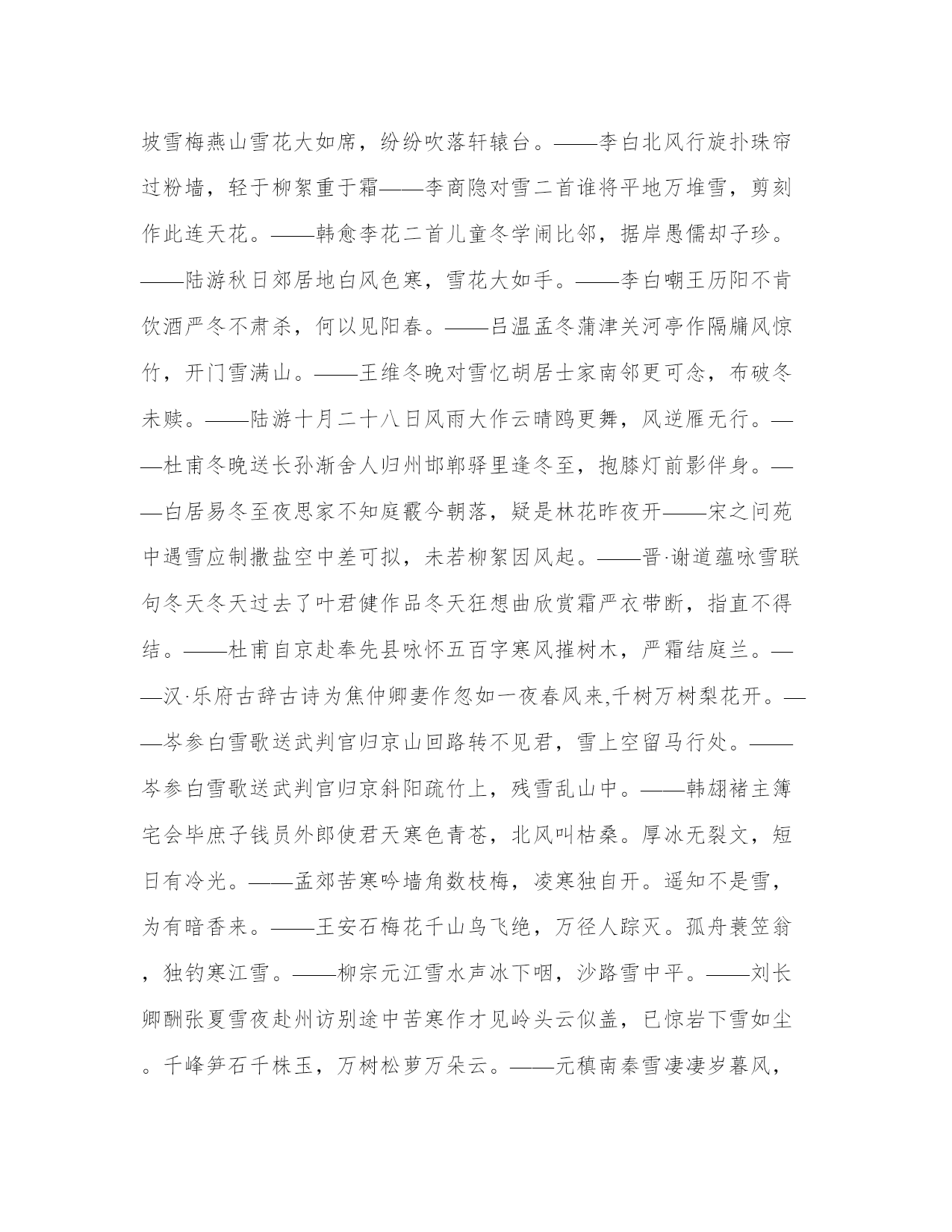 坡雪梅燕山雪花大如席，纷纷吹落轩辕台。——李白北风行旋扑珠帘过粉墙，轻于柳絮重于霜——李商隐对雪二首谁将平地万堆雪，剪刻作此连天花。——韩愈李花二首儿童冬学闹比邻，据岸愚儒却子珍。——陆游秋日郊居地白风色寒，雪花大如手。——李白嘲王历阳不肯饮酒严冬不肃杀，何以见阳春。——吕温孟冬蒲津关河亭作隔牖风惊竹，开门雪满山。——王维冬晚对雪忆胡居士家南邻更可念，布破冬未赎。——陆游十月二十八日风雨大作云晴鸥更舞，风逆雁无行。——杜甫冬晚送长孙渐舍人归州邯郸驿里逢冬至，抱膝灯前影伴身。——白居易冬至夜思家不知庭霰今朝落，疑是林花昨夜开——宋之问苑中遇雪应制撒盐空中差可拟，未若柳絮因风起。——晋·谢道蕴咏雪联句冬天冬天过去了叶君健作品冬天狂想曲欣赏霜严衣带断，指直不得结。——杜甫自京赴奉先县咏怀五百字寒风摧树木，严霜结庭兰。——汉·乐府古辞古诗为焦仲卿妻作忽如一夜春风来,千树万树梨花开。——岑参白雪歌送武判官归京山回路转不见君，雪上空留马行处。——岑参白雪歌送武判官归京斜阳疏竹上，残雪乱山中。——韩翃褚主簿宅会毕庶子钱员外郎使君天寒色青苍，北风叫枯桑。厚冰无裂文，短日有冷光。——孟郊苦寒吟墙角数枝梅，凌寒独自开。遥知不是雪，为有暗香来。——王安石梅花千山鸟飞绝，万径人踪灭。孤舟蓑笠翁，独钓寒江雪。——柳宗元江雪水声冰下咽，沙路雪中平。——刘长卿酬张夏雪夜赴州访别途中苦寒作才见岭头云似盖，已惊岩下雪如尘。千峰笋石千株玉，万树松萝万朵云。——元稹南秦雪凄凄岁暮风，